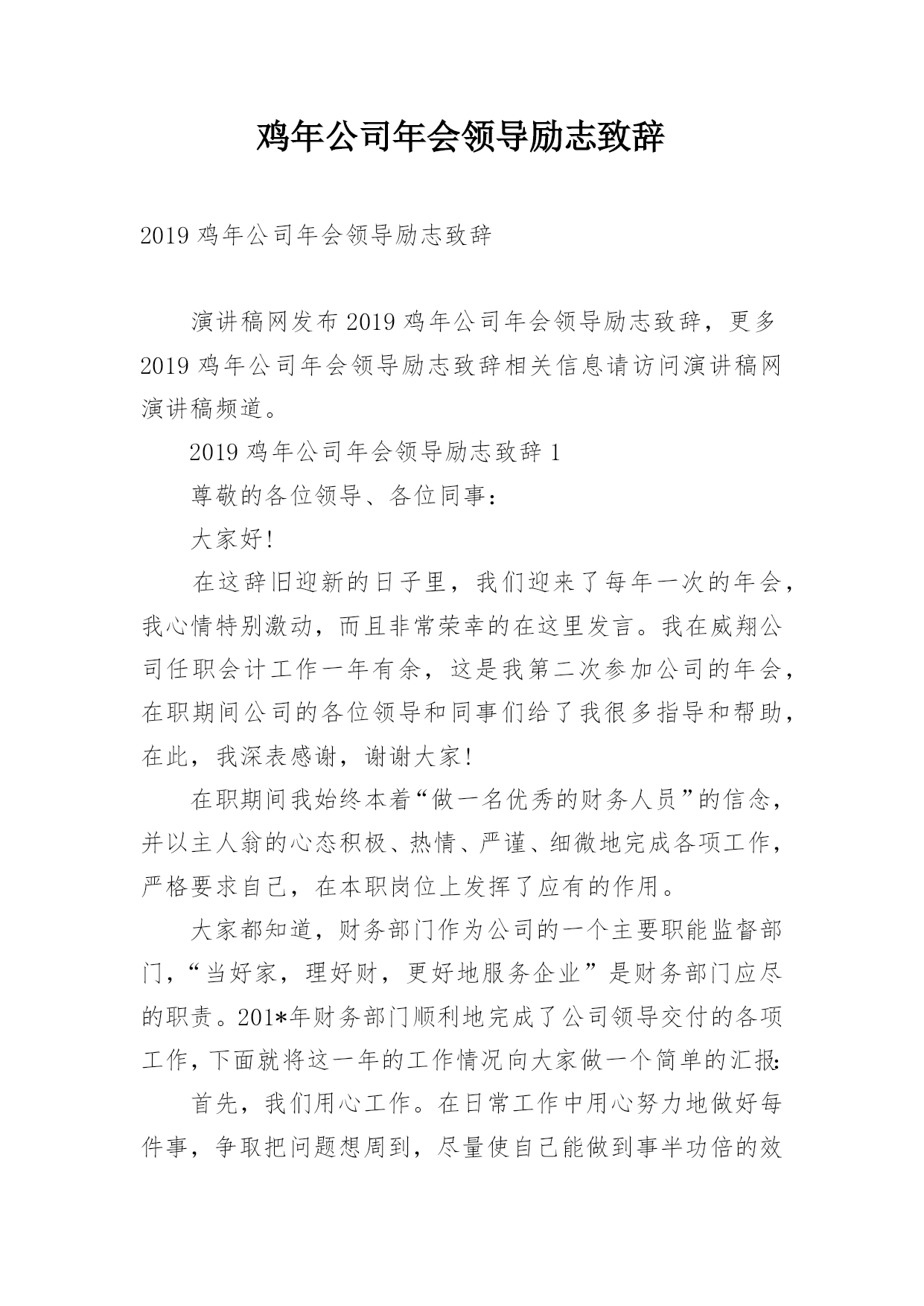 鸡年公司年会领导励志致辞

2019 鸡年公司年会领导励志致辞

演讲稿网发布 2019 鸡年公司年会领导励志致辞，更多 2019 鸡年公司年会领导励志致辞相关信息请访问演讲稿网演讲稿频道。

2019 鸡年公司年会领导励志致辞 1

尊敬的各位领导、各位同事：

大家好!

在这辞旧迎新的日子里，我们迎来了每年一次的年会，我心情特别激动，而且非常荣幸的在这里发言。我在威翔公司任职会计工作一年有余，这是我第二次参加公司的年会，在职期间公司的各位领导和同事们给了我很多指导和帮助，在此，我深表感谢，谢谢大家!

在职期间我始终本着“做一名优秀的财务人员”的信念，并以主人翁的心态积极、热情、严谨、细微地完成各项工作，严格要求自己，在本职岗位上发挥了应有的作用。

大家都知道，财务部门作为公司的一个主要职能监督部门，“当好家，理好财，更好地服务企业”是财务部门应尽的职责。201*年财务部门顺利地完成了公司领导交付的各项工作，下面就将这一年的工作情况向大家做一个简单的汇报:

首先，我们用心工作。在日常工作中用心努力地做好每件事，争取把问题想周到，尽量使自己能做到事半功倍的效